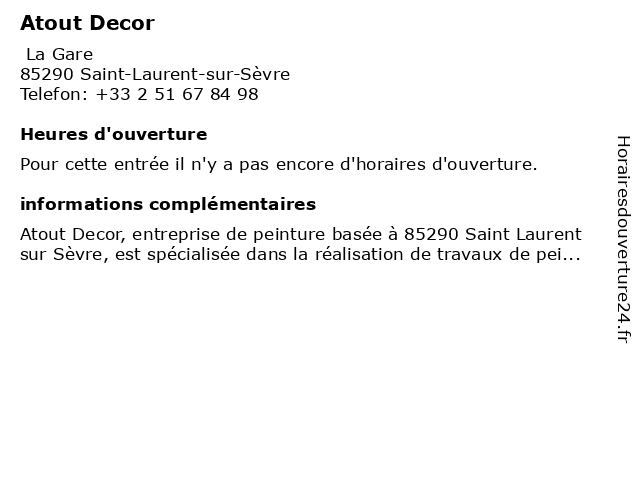 Atout Decor

La Gare
85290 Saint-Laurent-sur-Sèvre
Telefon: +33 2 51 67 84 98

Heures d'ouverture

Pour cette entrée il n'y a pas encore d'horaires d'ouverture.

informations complémentaires

Atout Decor, entreprise de peinture basée à 85290 Saint Laurent sur Sèvre, est spécialisée dans la réalisation de travaux de pei...

Horairesdouverture24.fr